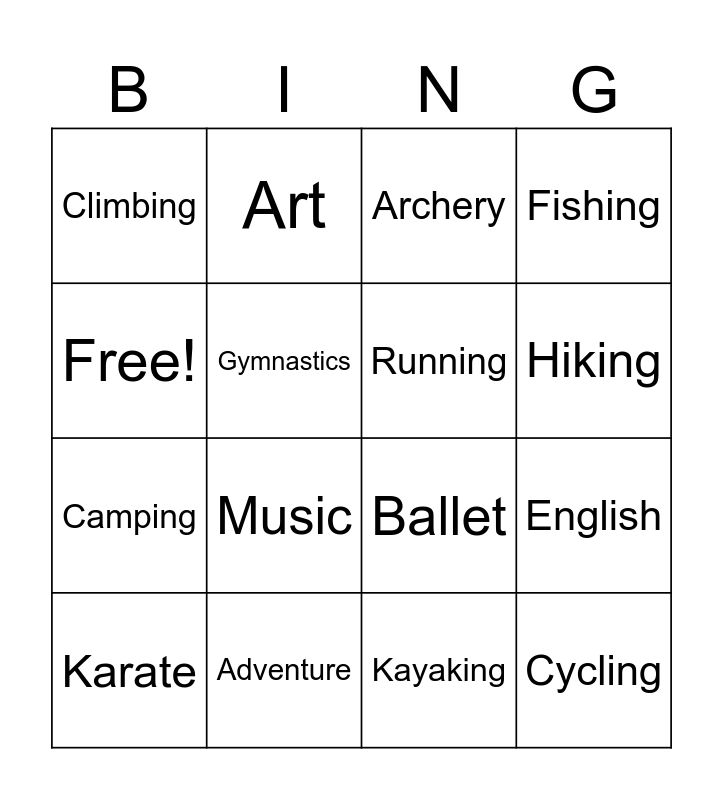 | B | I | N | G |
|---|---|---|---|
| Climbing | Art | Archery | Fishing |
| Free! | Gymnastics | Running | Hiking |
| Camping | Music | Ballet | English |
| Karate | Adventure | Kayaking | Cycling |